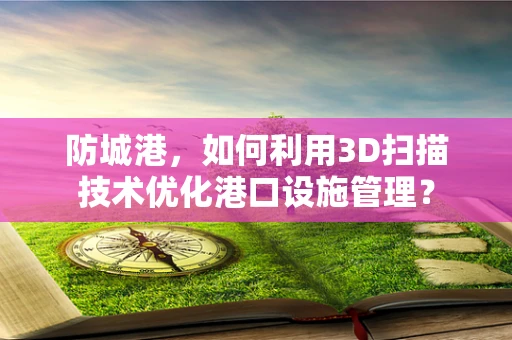 防城港，如何利用3D扫描技术优化港口设施管理？